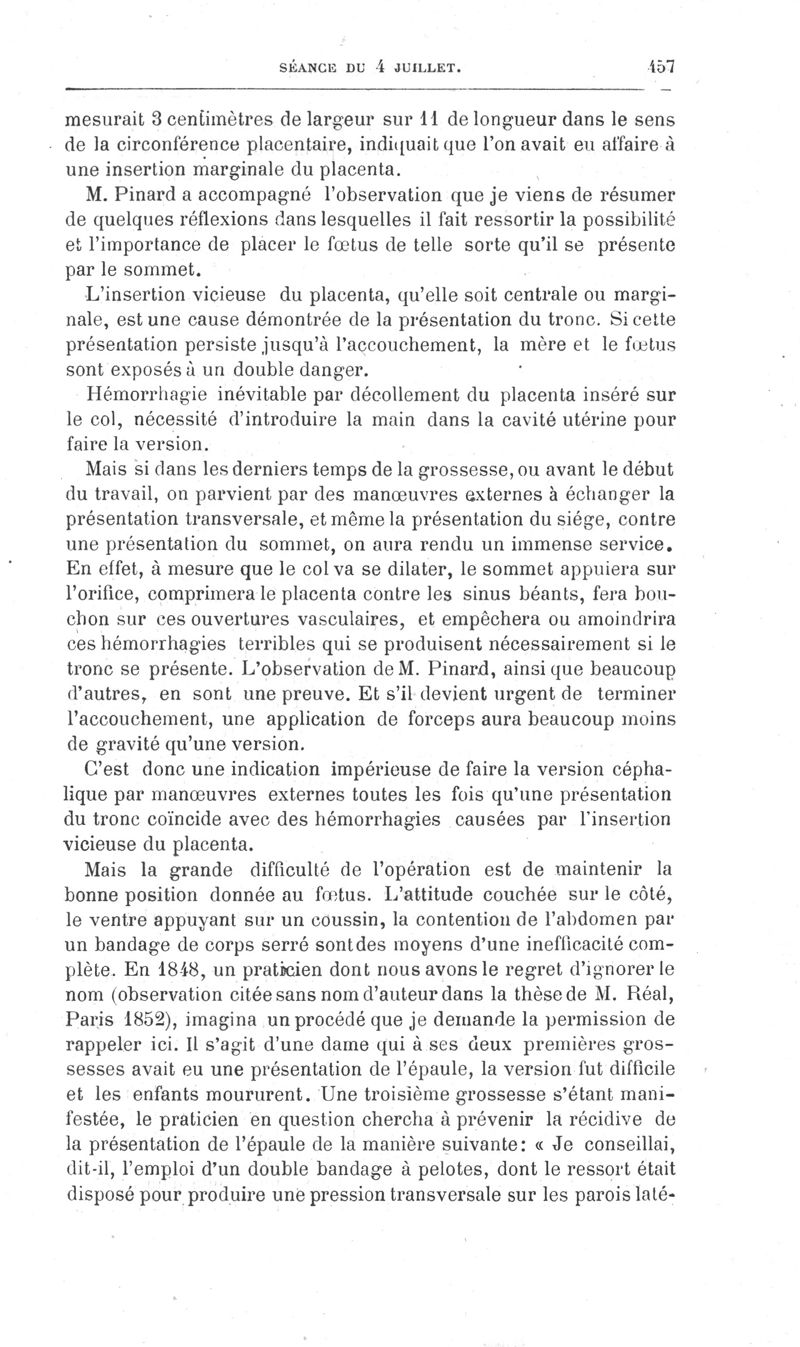 SÉANCE DU 4 JUILLET. 457

mesurait 3 centimètres de largeur sur 11 de longueur dans le sens de la circonférence placentaire, indiquait que l'on avait eu affaire à une insertion marginale du placenta.

M. Pinard a accompagné l'observation que je viens de résumer de quelques réflexions dans lesquelles il fait ressortir la possibilité et l'importance de placer le fœtus de telle sorte qu'il se présente par le sommet.

L'insertion vicieuse du placenta, qu'elle soit centrale ou marginale, est une cause démontrée de la présentation du tronc. Si cette présentation persiste jusqu'à l'accouchement, la mère et le fœtus sont exposés à un double danger.

Hémorrhagie inévitable par décollement du placenta inséré sur le col, nécessité d'introduire la main dans la cavité utérine pour faire la version.

Mais si dans les derniers temps de la grossesse, ou avant le début du travail, on parvient par des manœuvres externes à échanger la présentation transversale, et même la présentation du siége, contre une présentation du sommet, on aura rendu un immense service. En effet, à mesure que le col va se dilater, le sommet appuiera sur l'orifice, comprimera le placenta contre les sinus béants, fera bouchon sur ces ouvertures vasculaires, et empêchera ou amoindrira ces hémorrhagies terribles qui se produisent nécessairement si le tronc se présente. L'observation de M. Pinard, ainsi que beaucoup d'autres, en sont une preuve. Et s'il devient urgent de terminer l'accouchement, une application de forceps aura beaucoup moins de gravité qu'une version.

C'est donc une indication impérieuse de faire la version céphalique par manœuvres externes toutes les fois qu'une présentation du tronc coïncide avec des hémorrhagies causées par l'insertion vicieuse du placenta.

Mais la grande difficulté de l'opération est de maintenir la bonne position donnée au fœtus. L'attitude couchée sur le côté, le ventre appuyant sur un coussin, la contention de l'abdomen par un bandage de corps serré sont des moyens d'une inefficacité complète. En 1848, un praticien dont nous avons le regret d'ignorer le nom (observation citée sans nom d'auteur dans la thèse de M. Réal, Paris 1852), imagina un procédé que je demande la permission de rappeler ici. Il s'agit d'une dame qui à ses deux premières grossesses avait eu une présentation de l'épaule, la version fut difficile et les enfants moururent. Une troisième grossesse s'étant manifestée, le praticien en question chercha à prévenir la récidive de la présentation de l'épaule de la manière suivante: « Je conseillai, dit-il, l'emploi d'un double bandage à pelotes, dont le ressort était disposé pour produire une pression transversale sur les parois laté-